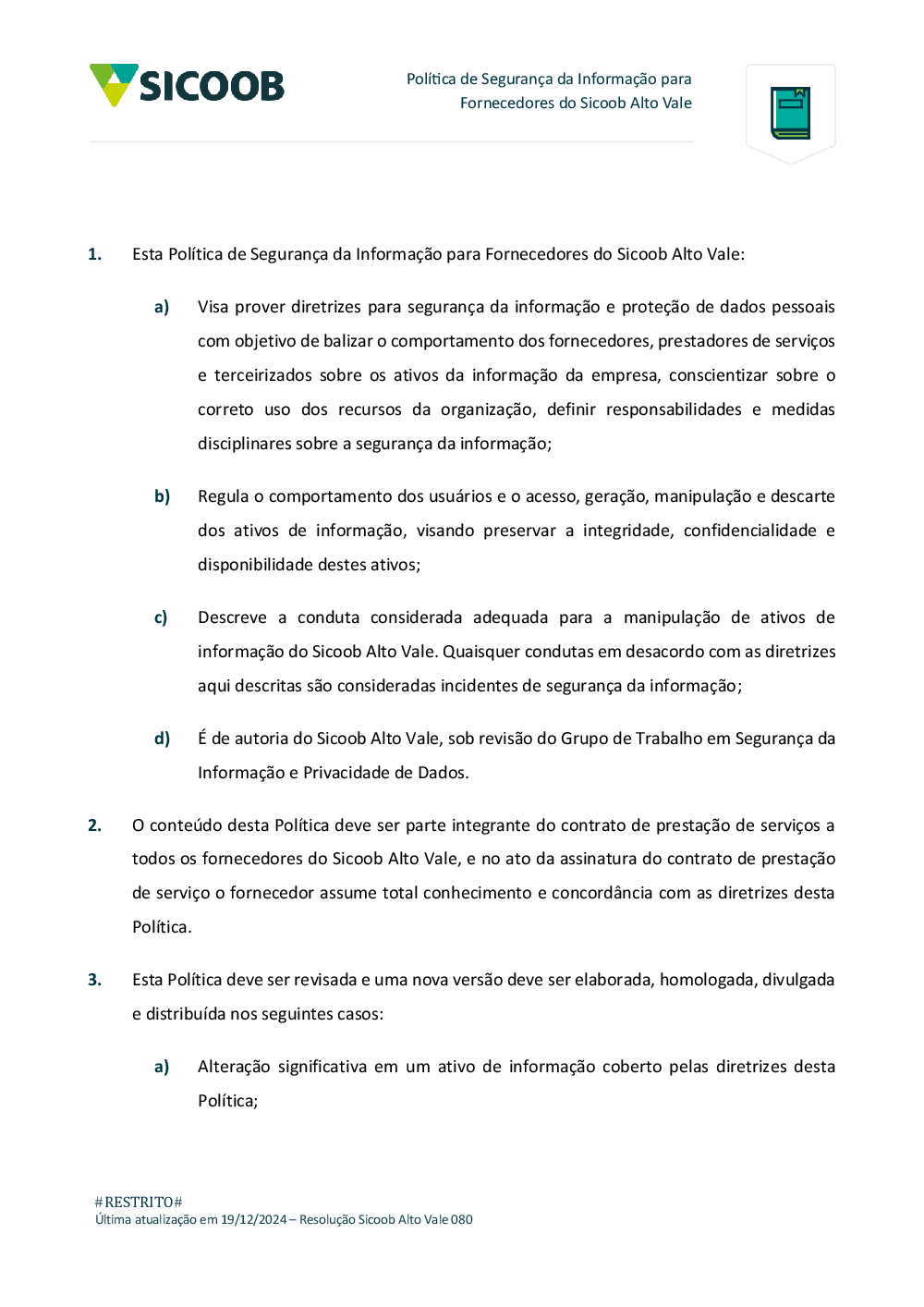 SICOOB

Política de Segurança da Informação para Fornecedores do Sicoob Alto Vale

1. Esta Política de Segurança da Informação para Fornecedores do Sicoob Alto Vale:

a) Visa prover diretrizes para segurança da informação e proteção de dados pessoais com objetivo de balizar o comportamento dos fornecedores, prestadores de serviços e terceirizados sobre os ativos da informação da empresa, conscientizar sobre o correto uso dos recursos da organização, definir responsabilidades e medidas disciplinares sobre a segurança da informação;

b) Regula o comportamento dos usuários e o acesso, geração, manipulação e descarte dos ativos de informação, visando preservar a integridade, confidencialidade e disponibilidade destes ativos;

c) Descreve a conduta considerada adequada para a manipulação de ativos de informação do Sicoob Alto Vale. Quaisquer condutas em desacordo com as diretrizes aqui descritas são consideradas incidentes de segurança da informação;

d) É de autoria do Sicoob Alto Vale, sob revisão do Grupo de Trabalho em Segurança da Informação e Privacidade de Dados.

2. O conteúdo desta Política deve ser parte integrante do contrato de prestação de serviços a todos os fornecedores do Sicoob Alto Vale, e no ato da assinatura do contrato de prestação de serviço o fornecedor assume total conhecimento e concordância com as diretrizes desta Política.

3. Esta Política deve ser revisada e uma nova versão deve ser elaborada, homologada, divulgada e distribuída nos seguintes casos:

a) Alteração significativa em um ativo de informação coberto pelas diretrizes desta Política;

#RESTRITO#
Última atualização em 19/12/2024 – Resolução Sicoob Alto Vale 080